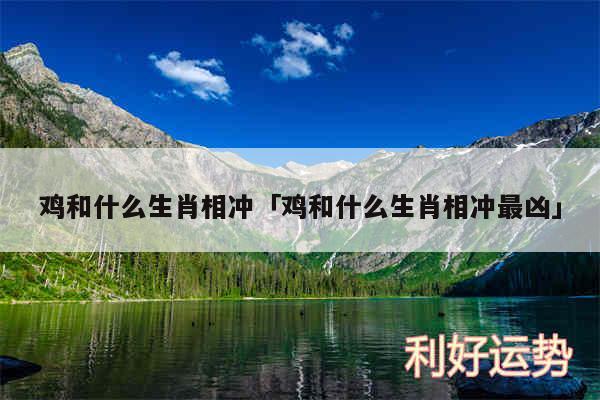 鸡和什么生肖相冲「鸡和什么生肖相冲最凶」

利好运势